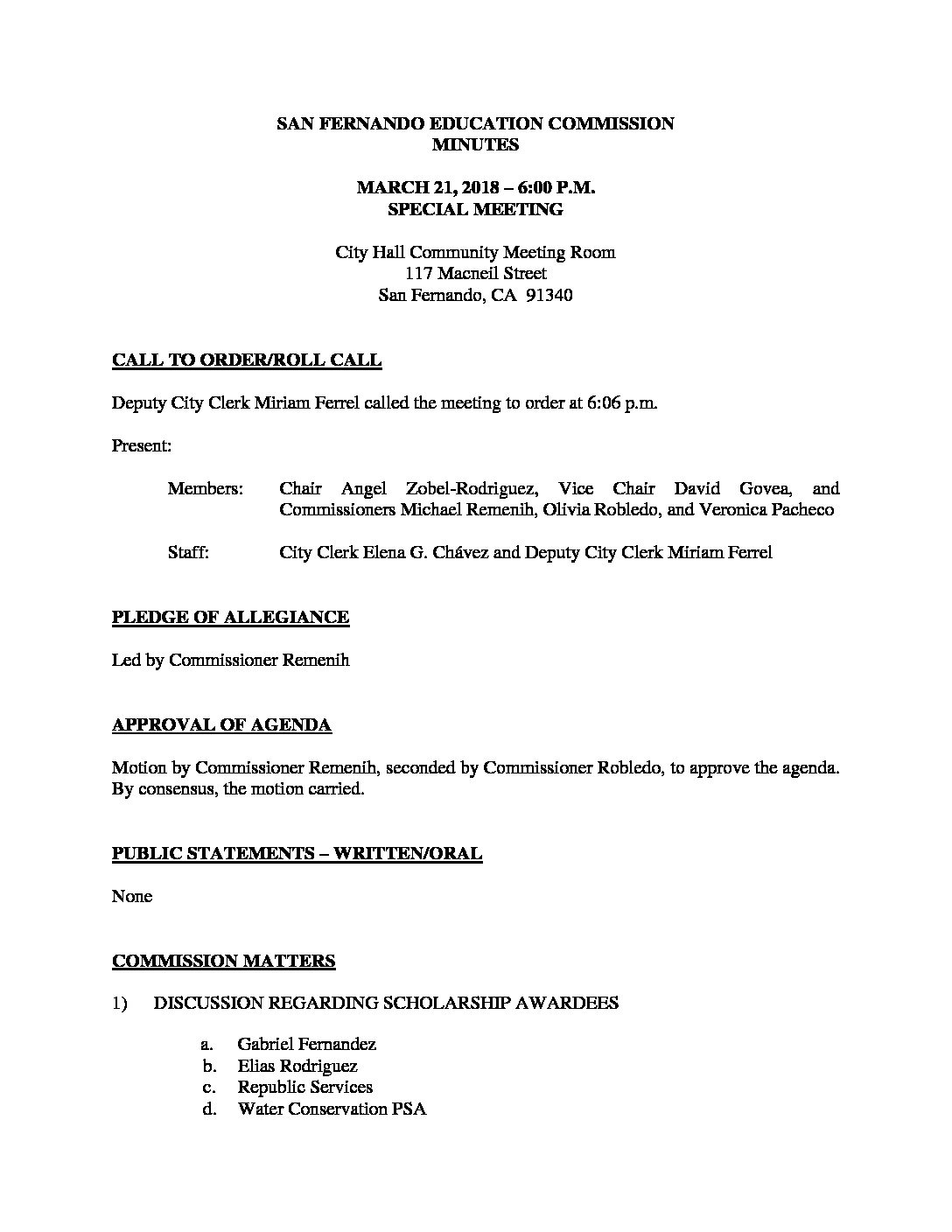 SAN FERNANDO EDUCATION COMMISSION
MINUTES

MARCH 21, 2018 – 6:00 P.M.
SPECIAL MEETING

City Hall Community Meeting Room
117 Macneil Street
San Fernando, CA 91340

CALL TO ORDER/ROLL CALL

Deputy City Clerk Miriam Ferrel called the meeting to order at 6:06 p.m.

Present:

Members: Chair Angel Zobel-Rodriguez, Vice Chair David Govea, and Commissioners Michael Remenih, Olivia Robledo, and Veronica Pacheco

Staff: City Clerk Elena G. Chávez and Deputy City Clerk Miriam Ferrel

PLEDGE OF ALLEGIANCE

Led by Commissioner Remenih

APPROVAL OF AGENDA

Motion by Commissioner Remenih, seconded by Commissioner Robledo, to approve the agenda. By consensus, the motion carried.

PUBLIC STATEMENTS – WRITTEN/ORAL

None

COMMISSION MATTERS

1) DISCUSSION REGARDING SCHOLARSHIP AWARDEES

a. Gabriel Fernandez
b. Elias Rodriguez
c. Republic Services
d. Water Conservation PSA